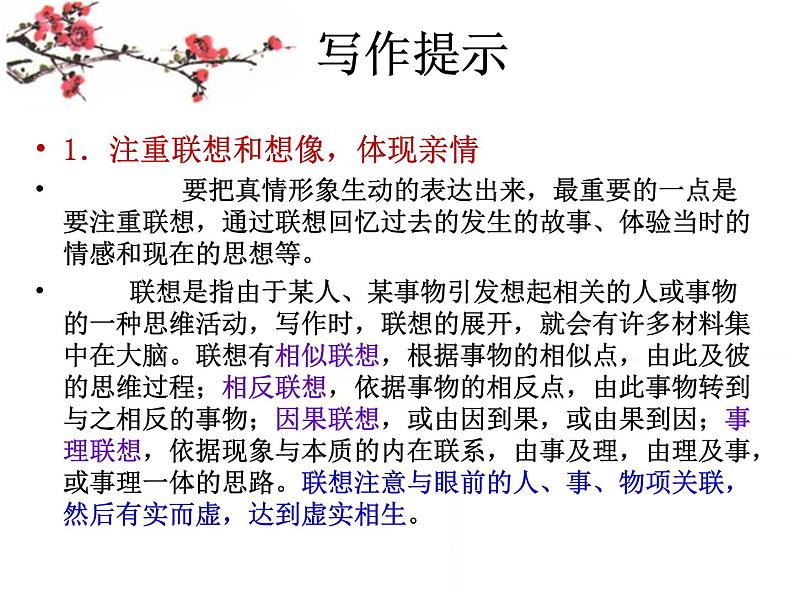 写作提示

• 1．注重联想和想像，体现亲情

• 要把真情形象生动的表达出来，最重要的一点是要注重联想，通过联想回忆过去的发生的故事、体验当时的情感和现在的思想等。

• 联想是指由于某人、某事物引发想起相关的人或事物的一种思维活动，写作时，联想的展开，就会有许多材料集中在大脑。联想有相似联想，根据事物的相似点，由此及彼的思维过程；相反联想，依据事物的相反点，由此事物转到与之相反的事物；因果联想，或由因到果，或由果到因；事理联想，依据现象与本质的内在联系，由事及理，由理及事，或事理一体的思路。联想注意与眼前的人、事、物项关联，然后有实而虚，达到虚实相生。